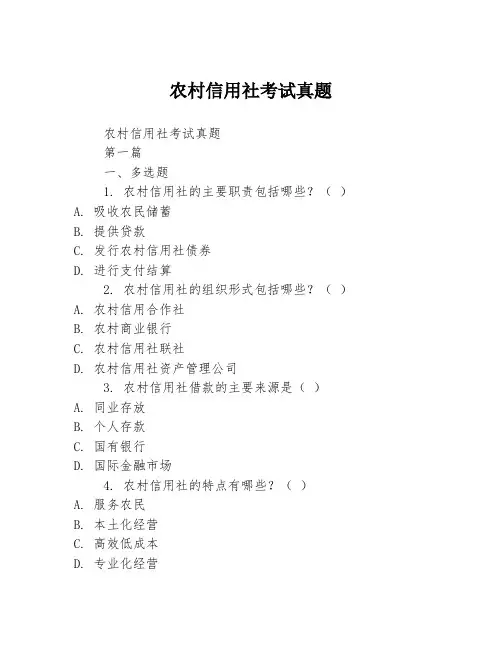 农村信用社考试真题

农村信用社考试真题

第一篇

一、多选题

1. 农村信用社的主要职责包括哪些？（ ）

A. 吸收农民储蓄

B. 提供贷款

C. 发行农村信用社债券

D. 进行支付结算

2. 农村信用社的组织形式包括哪些？（ ）

A. 农村信用合作社

B. 农村商业银行

C. 农村信用社联社

D. 农村信用社资产管理公司

3. 农村信用社借款的主要来源是（ ）

A. 同业存放

B. 个人存款

C. 国有银行

D. 国际金融市场

4. 农村信用社的特点有哪些？（ ）

A. 服务农民

B. 本土化经营

C. 高效低成本

D. 专业化经营